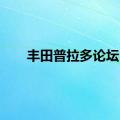 丰田普拉多论坛